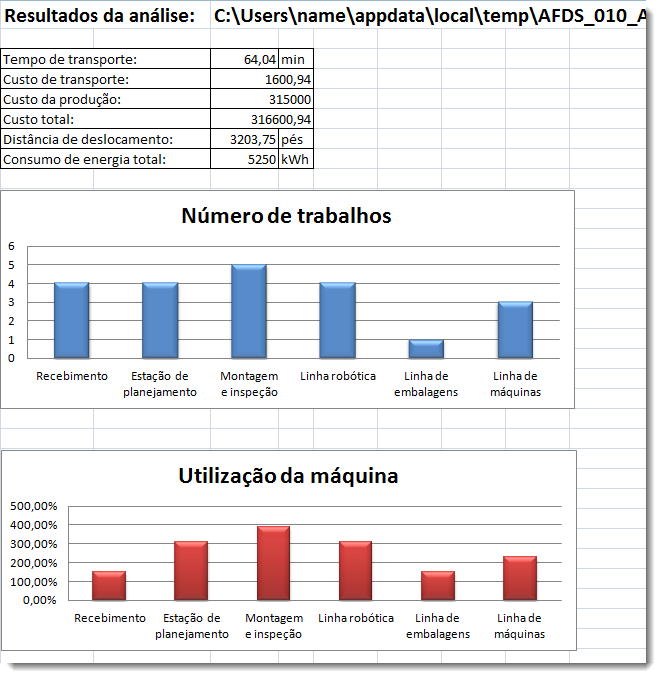 Resultados da análise: C:\Users\name\appdata\local\temp\AFDS_010_A

| Tempo de transporte: | 64,04 | min |
|---|---|---|
| Custo de transporte: | 1600,94 | |
| Custo da produção: | 315000 | |
| Custo total: | 316600,94 | |
| Distância de deslocamento: | 3203,75 | pés |
| Consumo de energia total: | 5250 | kWh |

Número de trabalhos

6
5
4
3
2
1
0

Recebimento
Estação de planejamento
Montagem e inspeção
Linha robótica
Linha de embalagens
Linha de máquinas

Utilização da máquina

500,00%
400,00%
300,00%
200,00%
100,00%
0,00%

Recebimento
Estação de planejamento
Montagem e inspeção
Linha robótica
Linha de embalagens
Linha de máquinas